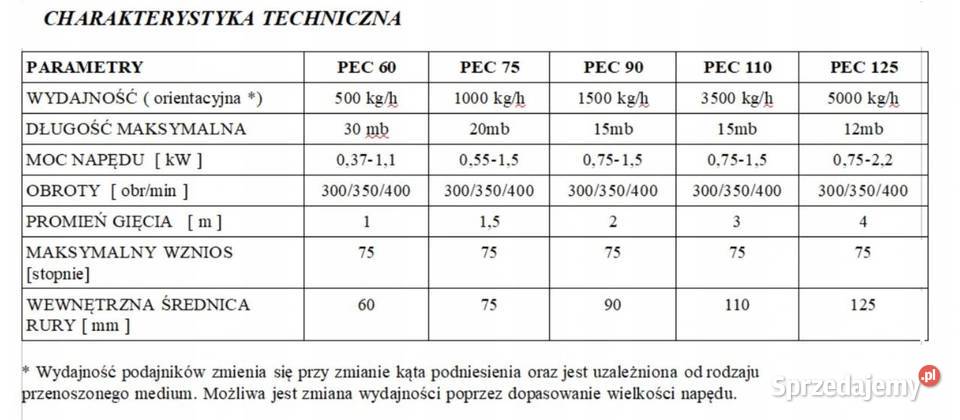 CHARAKTERYSTYKA TECHNICZNA

| PARAMETRY | PEC 60 | PEC 75 | PEC 90 | PEC 110 | PEC 125 |
|---|---|---|---|---|---|
| WYDAJNOŚĆ ( orientacyjna *) | 500 kg/h | 1000 kg/h | 1500 kg/h | 3500 kg/h | 5000 kg/h |
| DŁUGOŚĆ MAKSYMALNA | 30 mb | 20mb | 15mb | 15mb | 12mb |
| MOC NAPĘDU [ kW ] | 0,37-1,1 | 0,55-1,5 | 0,75-1,5 | 0,75-1,5 | 0,75-2,2 |
| OBROTY [ obr/min ] | 300/350/400 | 300/350/400 | 300/350/400 | 300/350/400 | 300/350/400 |
| PROMIEŃ GIĘCIA [ m ] | 1 | 1,5 | 2 | 3 | 4 |
| MAKSYMALNY WZNIOS [stopnie] | 75 | 75 | 75 | 75 | 75 |
| WEWNĘTRZNA ŚREDNICA RURY [ mm ] | 60 | 75 | 90 | 110 | 125 |

* Wydajność podajników zmienia się przy zmianie kąta podniesienia oraz jest uzależniona od rodzaju przenoszonego medium. Możliwa jest zmiana wydajności poprzez dopasowanie wielkości napędu.

Sprzedajemy.pl